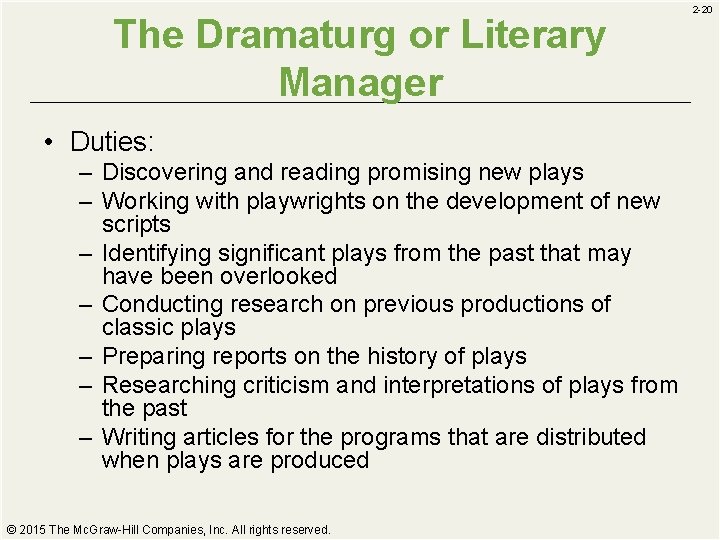 2-20

The Dramaturg or Literary Manager

• Duties:
– Discovering and reading promising new plays
– Working with playwrights on the development of new scripts
– Identifying significant plays from the past that may have been overlooked
– Conducting research on previous productions of classic plays
– Preparing reports on the history of plays
– Researching criticism and interpretations of plays from the past
– Writing articles for the programs that are distributed when plays are produced

© 2015 The McGraw-Hill Companies, Inc. All rights reserved.